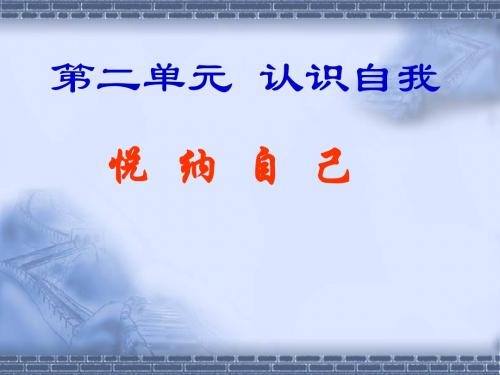 第二单元 认识自我

悦 纳 自 己